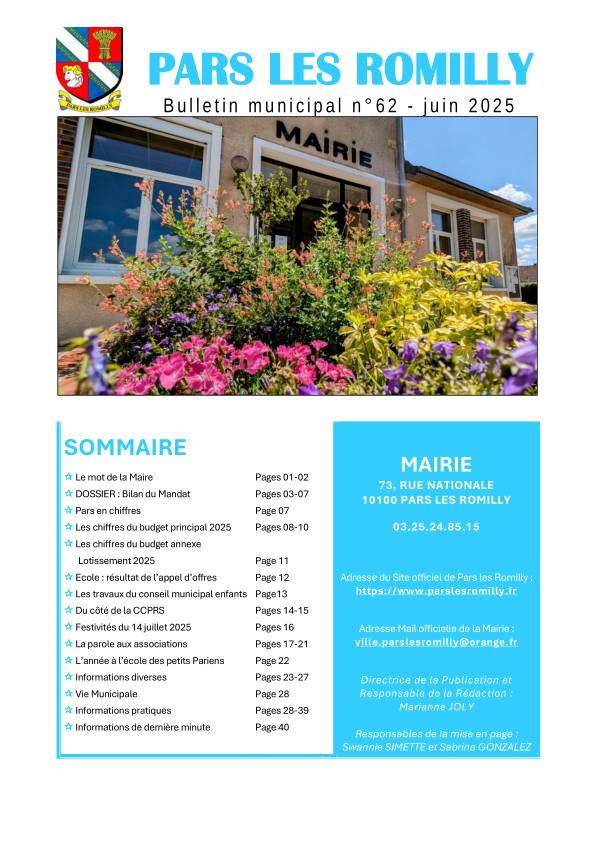 PARS LES ROMILLY

PARS LES ROMILLY
Bulletin municipal n°62 - juin 2025

MAIRIE

SOMMAIRE

| | |
|---|---|
| Le mot de la Maire | Pages 01-02 |
| DOSSIER : Bilan du Mandat | Pages 03-07 |
| Pars en chiffres | Page 07 |
| Les chiffres du budget principal 2025 | Pages 08-10 |
| Les chiffres du budget annexe Lotissement 2025 | Page 11 |
| Ecole : résultat de l'appel d'offres | Page 12 |
| Les travaux du conseil municipal enfants | Page13 |
| Du côté de la CCPRS | Pages 14-15 |
| Festivités du 14 juillet 2025 | Pages 16 |
| La parole aux associations | Pages 17-21 |
| L'année à l'école des petits Pariens | Page 22 |
| Informations diverses | Pages 23-27 |
| Vie Municipale | Page 28 |
| Informations pratiques | Pages 28-39 |
| Informations de dernière minute | Page 40 |

MAIRIE
73, RUE NATIONALE
10100 PARS LES ROMILLY

03.25.24.85.15

Adresse du Site officiel de Pars les Romilly :
https://www.parslesromilly.fr

Adresse Mail officielle de la Mairie :
ville.parslesromilly@orange.fr

Directrice de la Publication et Responsable de la Rédaction :
Marianne JOLY

Responsables de la mise en page :
Swannie SIMETTE et Sabrina GONZALEZ